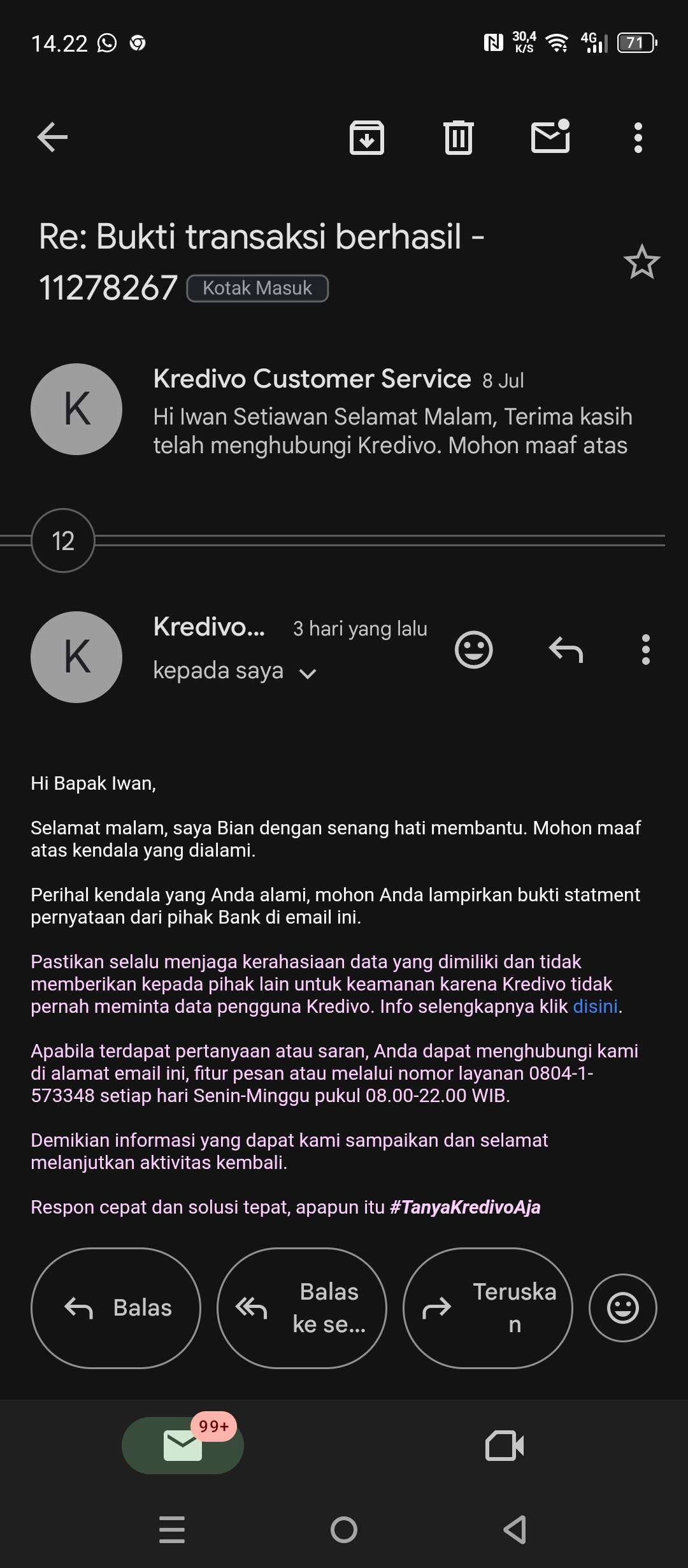 14.22 30,4 K/S 4G 71

Re: Bukti transaksi berhasil - 11278267 Kotak Masuk

K
Kredivo Customer Service 8 Jul
Hi Iwan Setiawan Selamat Malam, Terima kasih telah menghubungi Kredivo. Mohon maaf atas

12

K
Kredivo... 3 hari yang lalu
kepada saya

Hi Bapak Iwan,

Selamat malam, saya Bian dengan senang hati membantu. Mohon maaf atas kendala yang dialami.

Perihal kendala yang Anda alami, mohon Anda lampirkan bukti statment pernyataan dari pihak Bank di email ini.

Pastikan selalu menjaga kerahasiaan data yang dimiliki dan tidak memberikan kepada pihak lain untuk keamanan karena Kredivo tidak pernah meminta data pengguna Kredivo. Info selengkapnya klik disini.

Apabila terdapat pertanyaan atau saran, Anda dapat menghubungi kami di alamat email ini, fitur pesan atau melalui nomor layanan 0804-1-573348 setiap hari Senin-Minggu pukul 08.00-22.00 WIB.

Demikian informasi yang dapat kami sampaikan dan selamat melanjutkan aktivitas kembali.

Respon cepat dan solusi tepat, apapun itu #TanyaKredivoAja

Balas
Balas ke se...
Teruskan

99+